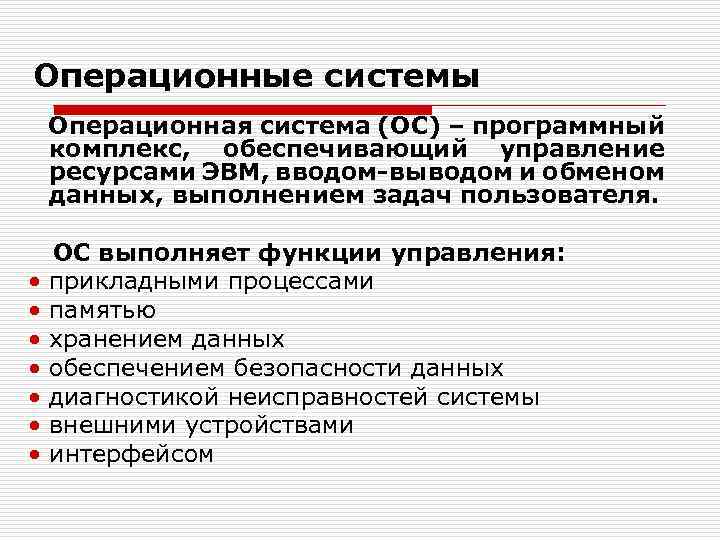 Операционные системы

Операционная система (ОС) – программный комплекс, обеспечивающий управление ресурсами ЭВМ, вводом-выводом и обменом данных, выполнением задач пользователя.

ОС выполняет функции управления:

• прикладными процессами
• памятью
• хранением данных
• обеспечением безопасности данных
• диагностикой неисправностей системы
• внешними устройствами
• интерфейсом